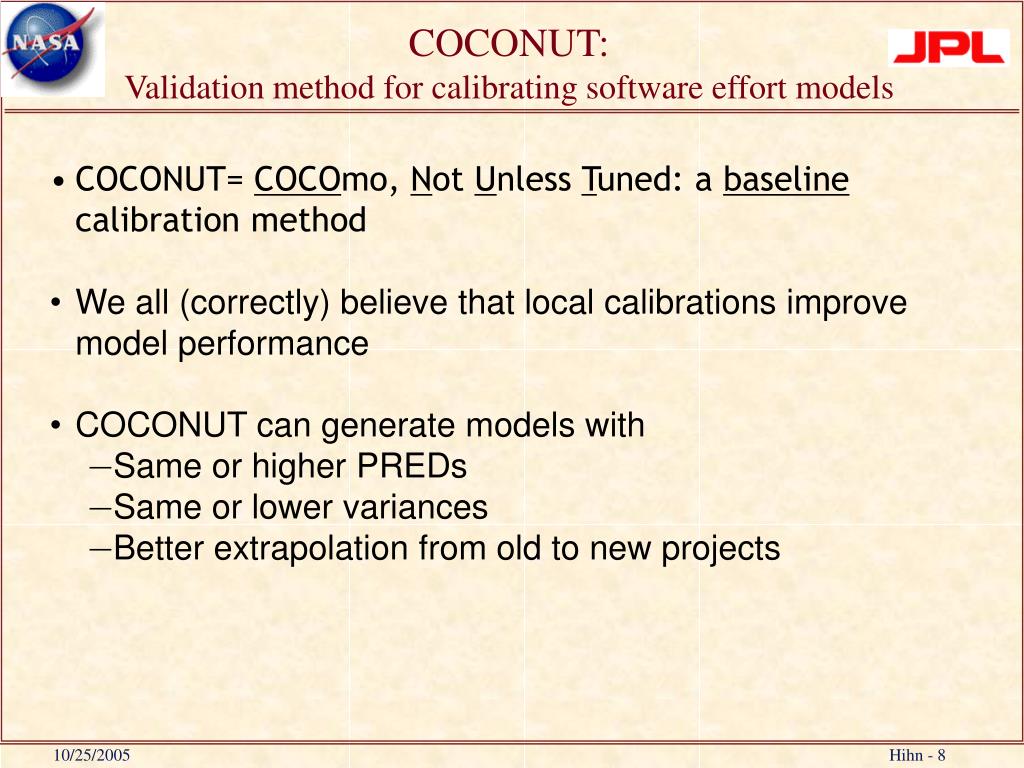 NASA

COCONUT:
Validation method for calibrating software effort models

JPL

• COCONUT= COCOmo, Not Unless Tuned: a baseline calibration method

• We all (correctly) believe that local calibrations improve model performance

• COCONUT can generate models with
- Same or higher PREDs
- Same or lower variances
- Better extrapolation from old to new projects

10/25/2005

Hihn - 8